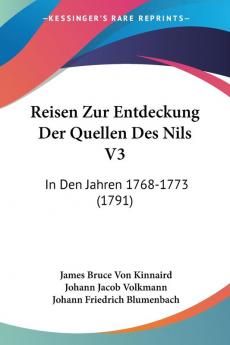 KESSINGER'S RARE REPRINTS

Reisen Zur Entdeckung Der Quellen Des Nils V3

In Den Jahren 1768-1773 (1791)

James Bruce Von Kinnaird
Johann Jacob Volkmann
Johann Friedrich Blumenbach